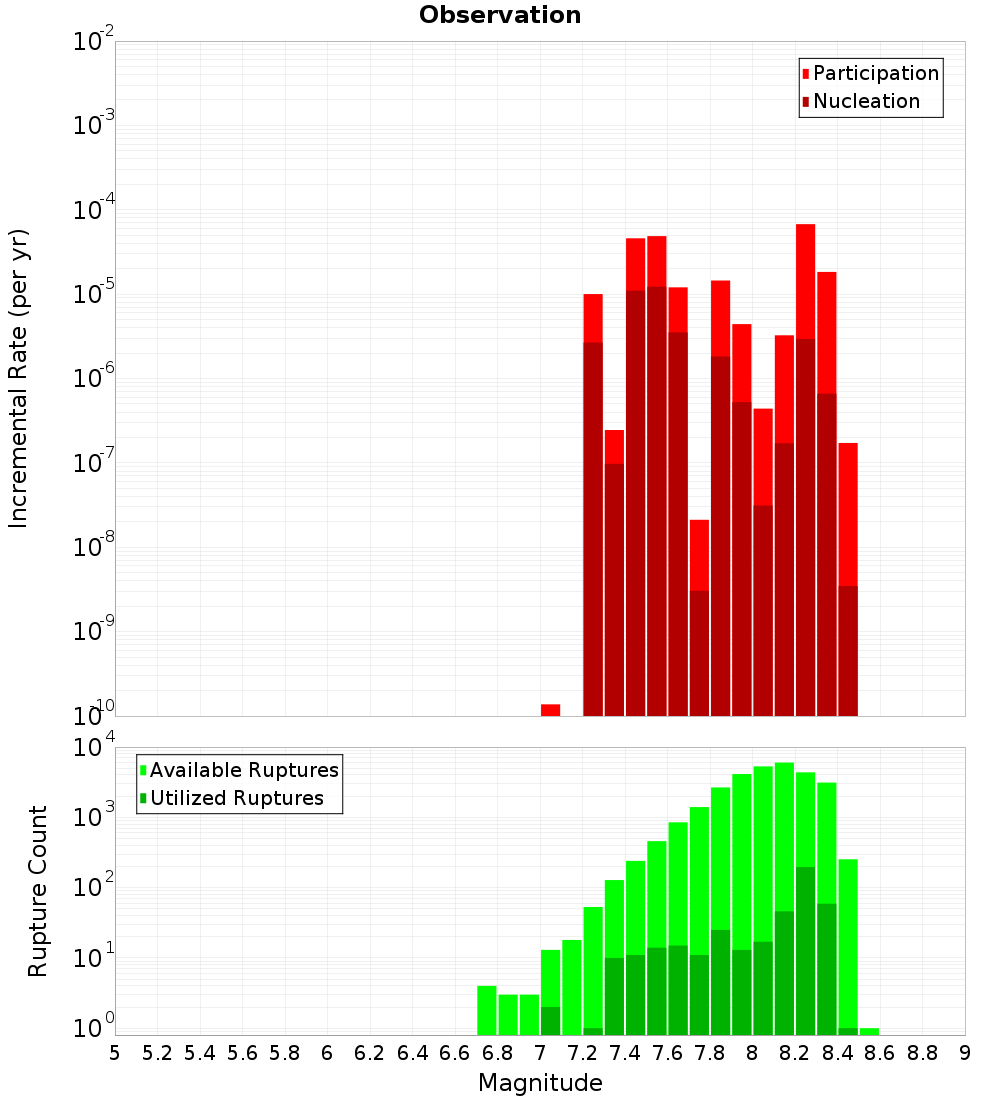 Observation

Participation
Nucleation

Incremental Rate (per yr)

$10^{-2}$
$10^{-3}$
$10^{-4}$
$10^{-5}$
$10^{-6}$
$10^{-7}$
$10^{-8}$
$10^{-9}$
$10^{-10}$

Available Ruptures
Utilized Ruptures

Rupture Count

$10^{4}$
$10^{3}$
$10^{2}$
$10^{1}$
$10^{0}$

5 5.2 5.4 5.6 5.8 6 6.2 6.4 6.6 6.8 7 7.2 7.4 7.6 7.8 8 8.2 8.4 8.6 8.8 9

Magnitude